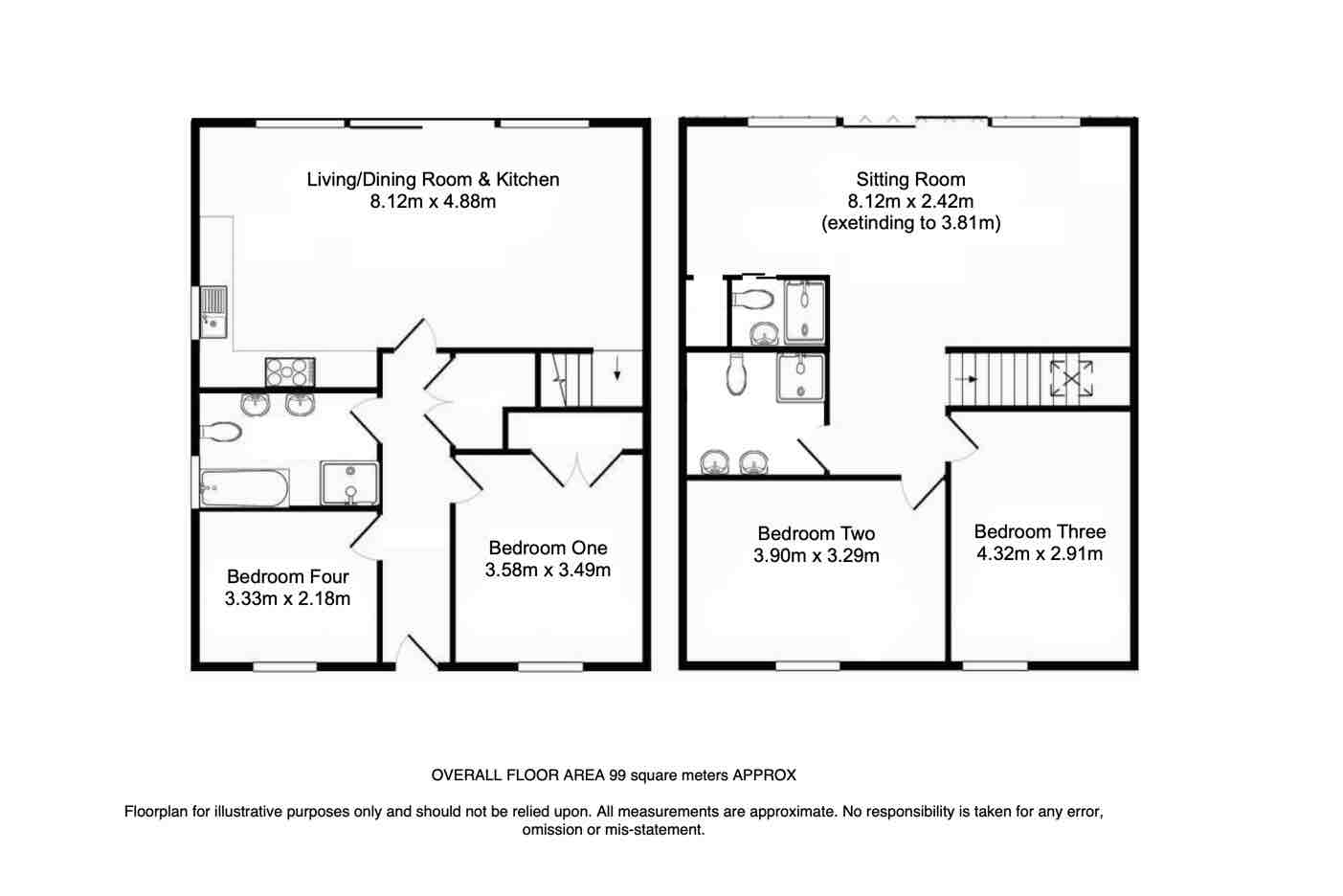 Living/Dining Room & Kitchen
8.12m x 4.88m

Bedroom Four
3.33m x 2.18m

Bedroom One
3.58m x 3.49m

Sitting Room
8.12m x 2.42m
(exetinding to 3.81m)

Bedroom Two
3.90m x 3.29m

Bedroom Three
4.32m x 2.91m

OVERALL FLOOR AREA 99 square meters APPROX

Floorplan for illustrative purposes only and should not be relied upon. All measurements are approximate. No responsibility is taken for any error, omission or mis-statement.